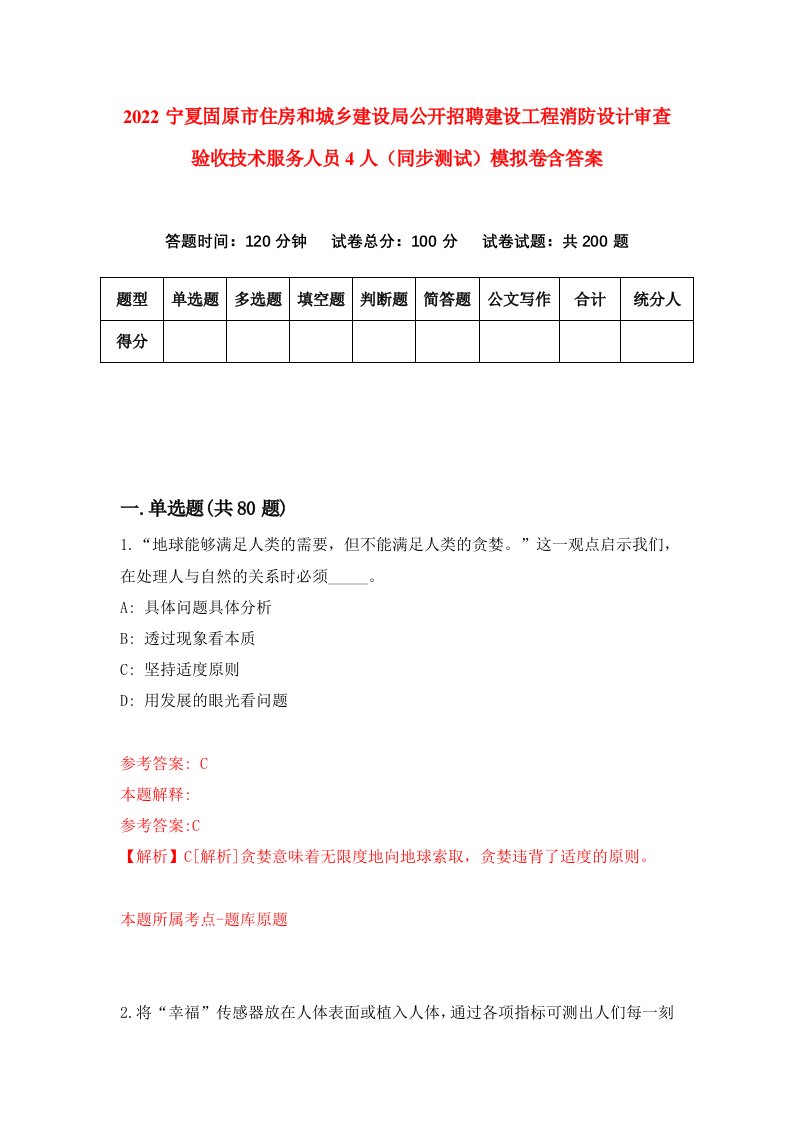 2022 宁夏固原市住房和城乡建设局公开招聘建设工程消防设计审查验收技术服务人员 4 人（同步测试）模拟卷含答案

答题时间：120 分钟　试卷总分：100 分　试卷试题：共 200 题

| 题型 | 单选题 | 多选题 | 填空题 | 判断题 | 简答题 | 公文写作 | 合计 | 统分人 |
|---|---|---|---|---|---|---|---|---|
| 得分 | | | | | | | | |

一.单选题(共 80 题)

1.“地球能够满足人类的需要，但不能满足人类的贪婪。”这一观点启示我们，在处理人与自然的关系时必须_____。

A: 具体问题具体分析

B: 透过现象看本质

C: 坚持适度原则

D: 用发展的眼光看问题

参考答案: C

本题解释:

参考答案:C

【解析】C[解析]贪婪意味着无限度地向地球索取，贪婪违背了适度的原则。

本题所属考点-题库原题

2.将“幸福”传感器放在人体表面或植入人体，通过各项指标可测出人们每一刻